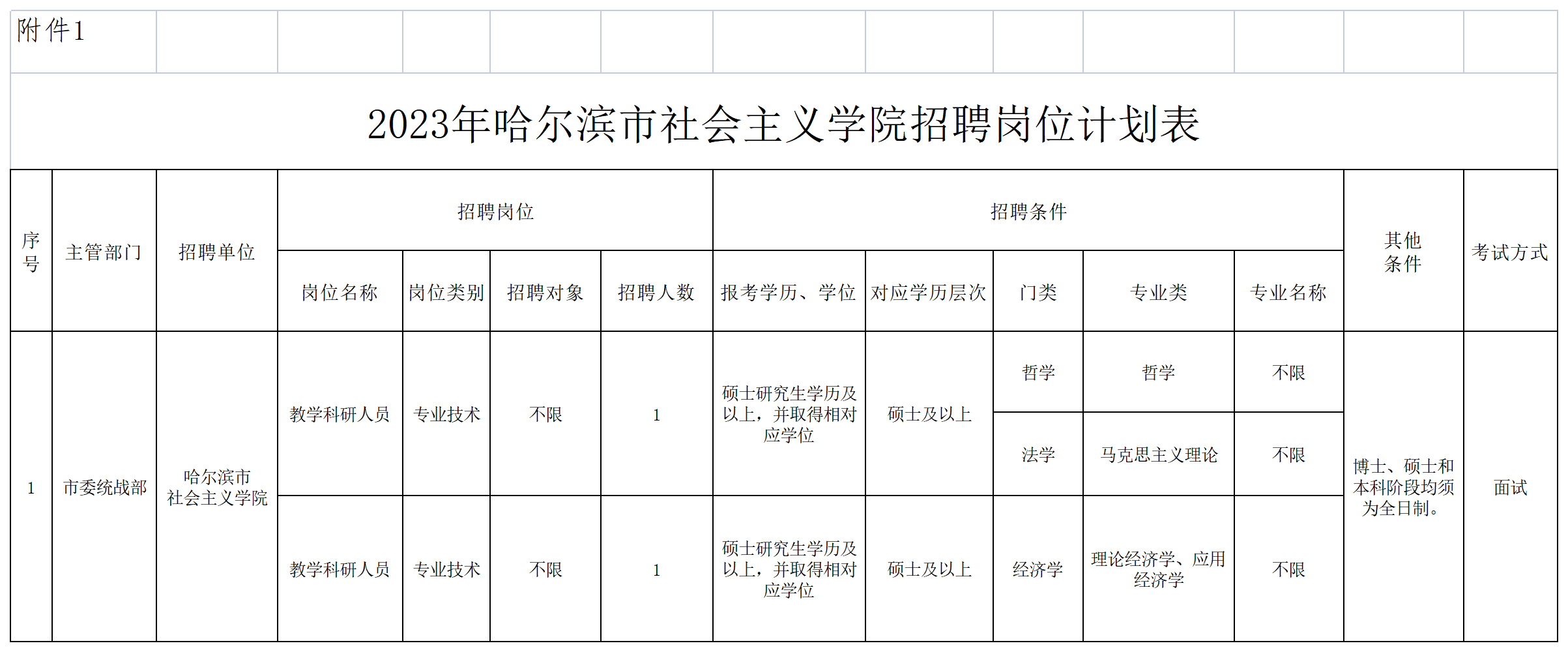 附件1

2023年哈尔滨市社会主义学院招聘岗位计划表

| 序号 | 主管部门 | 招聘单位 | 招聘岗位 | | | | 招聘条件 | | | | | 其他条件 | 考试方式 |
|---|---|---|---|---|---|---|---|---|---|---|---|---|---|
| | | | 岗位名称 | 岗位类别 | 招聘对象 | 招聘人数 | 报考学历、学位 | 对应学历层次 | 门类 | 专业类 | 专业名称 | | |
| 1 | 市委统战部 | 哈尔滨市社会主义学院 | 教学科研人员 | 专业技术 | 不限 | 1 | 硕士研究生学历及以上，并取得相对应学位 | 硕士及以上 | 哲学 | 哲学 | 不限 | 博士、硕士和本科阶段均须为全日制。 | 面试 |
| | | | | | | | | | 法学 | 马克思主义理论 | 不限 | | |
| | | | 教学科研人员 | 专业技术 | 不限 | 1 | 硕士研究生学历及以上，并取得相对应学位 | 硕士及以上 | 经济学 | 理论经济学、应用经济学 | 不限 | | |